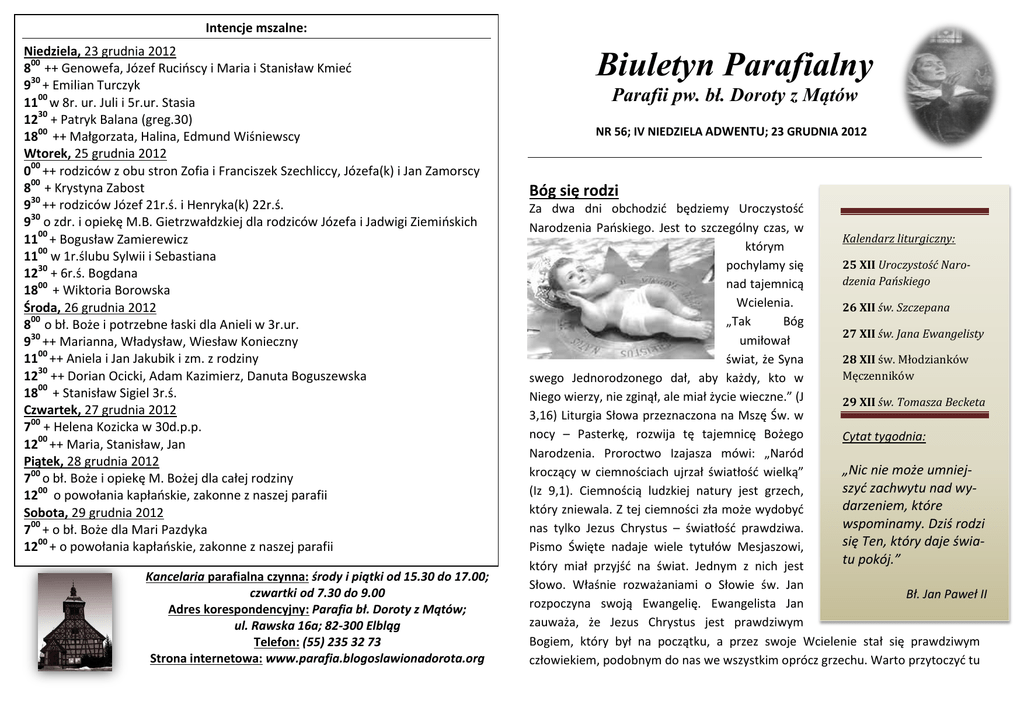 Intencje mszalne:

Niedziela, 23 grudnia 2012
$8^{00}$ ++ Genowefa, Józef Rucińscy i Maria i Stanisław Kmieć
$9^{30}$ + Emilian Turczyk
$11^{00}$ w 8r. ur. Juli i 5r.ur. Stasia
$12^{30}$ + Patryk Balana (greg.30)
$18^{00}$ ++ Małgorzata, Halina, Edmund Wiśniewscy
Wtorek, 25 grudnia 2012
$0^{00}$ ++ rodziców z obu stron Zofia i Franciszek Szechliccy, Józefa(k) i Jan Zamorscy
$8^{00}$ + Krystyna Zabost
$9^{30}$ ++ rodziców Józef 21r.ś. i Henryka(k) 22r.ś.
$9^{30}$ o zdr. i opiekę M.B. Gietrzwałdzkiej dla rodziców Józefa i Jadwigi Ziemińskich
$11^{00}$ + Bogusław Zamierewicz
$11^{00}$ w 1r.ślubu Sylwii i Sebastiana
$12^{30}$ + 6r.ś. Bogdana
$18^{00}$ + Wiktoria Borowska
Środa, 26 grudnia 2012
$8^{00}$ o bł. Boże i potrzebne łaski dla Anieli w 3r.ur.
$9^{30}$ ++ Marianna, Władysław, Wiesław Konieczny
$11^{00}$ ++ Aniela i Jan Jakubik i zm. z rodziny
$12^{30}$ ++ Dorian Ocicki, Adam Kazimierz, Danuta Boguszewska
$18^{00}$ + Stanisław Sigiel 3r.ś.
Czwartek, 27 grudnia 2012
$7^{00}$ + Helena Kozicka w 30d.p.p.
$12^{00}$ ++ Maria, Stanisław, Jan
Piątek, 28 grudnia 2012
$7^{00}$ o bł. Boże i opiekę M. Bożej dla całej rodziny
$12^{00}$ o powołania kapłańskie, zakonne z naszej parafii
Sobota, 29 grudnia 2012
$7^{00}$ + o bł. Boże dla Mari Pazdyka
$12^{00}$ + o powołania kapłańskie, zakonne z naszej parafii

Kancelaria parafialna czynna: środy i piątki od 15.30 do 17.00; czwartki od 7.30 do 9.00
Adres korespondencyjny: Parafia bł. Doroty z Mątów; ul. Rawska 16a; 82-300 Elbląg
Telefon: (55) 235 32 73
Strona internetowa: www.parafia.blogoslawionadorota.org

Biuletyn Parafialny
Parafii pw. bł. Doroty z Mątów

NR 56; IV NIEDZIELA ADWENTU; 23 GRUDNIA 2012

Bóg się rodzi
Za dwa dni obchodzić będziemy Uroczystość Narodzenia Pańskiego. Jest to szczególny czas, w którym pochylamy się nad tajemnicą Wcielenia. „Tak Bóg umiłował świat, że Syna swego Jednorodzonego dał, aby każdy, kto w Niego wierzy, nie zginął, ale miał życie wieczne.” (J 3,16) Liturgia Słowa przeznaczona na Mszę Św. w nocy – Pasterkę, rozwija tę tajemnicę Bożego Narodzenia. Proroctwo Izajasza mówi: „Naród kroczący w ciemnościach ujrzał światłość wielką” (Iz 9,1). Ciemnością ludzkiej natury jest grzech, który zniewala. Z tej ciemności zła może wydobyć nas tylko Jezus Chrystus – światłość prawdziwa. Pismo Święte nadaje wiele tytułów Mesjaszowi, który miał przyjść na świat. Jednym z nich jest Słowo. Właśnie rozważaniami o Słowie św. Jan rozpoczyna swoją Ewangelię. Ewangelista Jan zauważa, że Jezus Chrystus jest prawdziwym Bogiem, który był na początku, a przez swoje Wcielenie stał się prawdziwym człowiekiem, podobnym do nas we wszystkim oprócz grzechu. Warto przytoczyć tu

Kalendarz liturgiczny:
25 XII Uroczystość Narodzenia Pańskiego
26 XII św. Szczepana
27 XII św. Jana Ewangelisty
28 XII św. Młodzianków Męczenników
29 XII św. Tomasza Becketa

Cytat tygodnia:
„Nic nie może umniejszyć zachwytu nad wydarzeniem, które wspominamy. Dziś rodzi się Ten, który daje światu pokój.”

Bł. Jan Paweł II